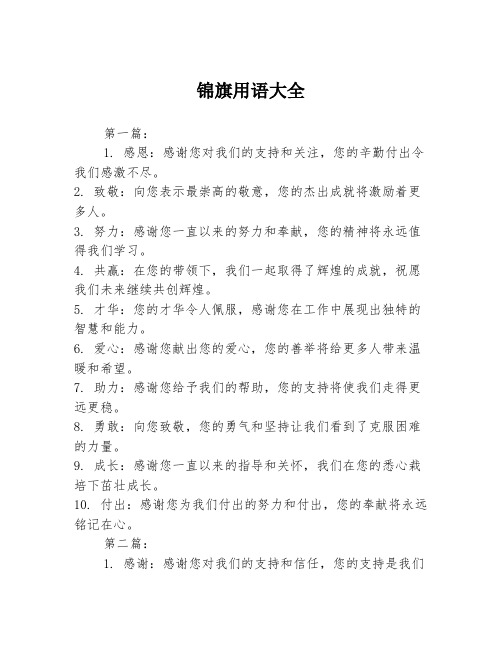 锦旗用语大全

第一篇：

1. 感恩：感谢您对我们的支持和关注，您的辛勤付出令我们感激不尽。

2. 致敬：向您表示最崇高的敬意，您的杰出成就将激励着更多人。

3. 努力：感谢您一直以来的努力和奉献，您的精神将永远值得我们学习。

4. 共赢：在您的带领下，我们一起取得了辉煌的成就，祝愿我们未来继续共创辉煌。

5. 才华：您的才华令人佩服，感谢您在工作中展现出独特的智慧和能力。

6. 爱心：感谢您献出您的爱心，您的善举将给更多人带来温暖和希望。

7. 助力：感谢您给予我们的帮助，您的支持将使我们走得更远更稳。

8. 勇敢：向您致敬，您的勇气和坚持让我们看到了克服困难的力量。

9. 成长：感谢您一直以来的指导和关怀，我们在您的悉心栽培下茁壮成长。

10. 付出：感谢您为我们付出的努力和付出，您的奉献将永远铭记在心。

第二篇：

1. 感谢：感谢您对我们的支持和信任，您的支持是我们